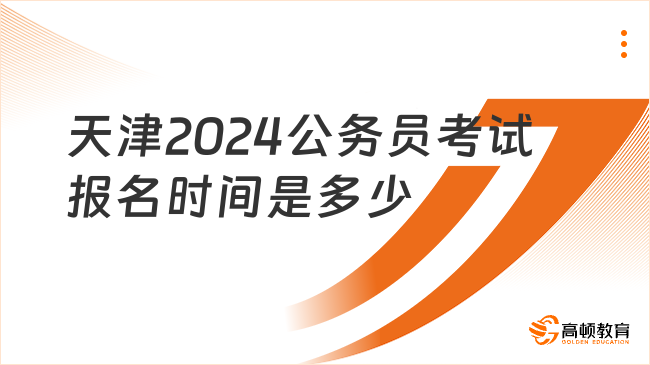 天津2024公务员考试报名时间是多少

高顿教育
GOLDEN EDUCATION